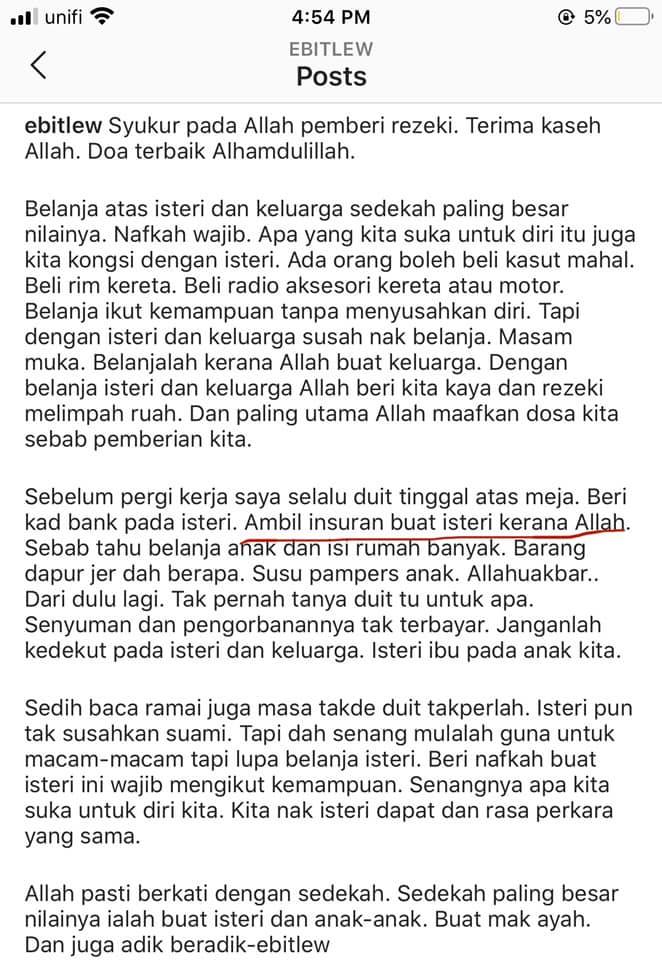 unifi 4:54 PM 5%

EBITLEW
Posts

ebitlew Syukur pada Allah pemberi rezeki. Terima kaseh Allah. Doa terbaik Alhamdulillah.

Belanja atas isteri dan keluarga sedekah paling besar nilainya. Nafkah wajib. Apa yang kita suka untuk diri itu juga kita kongsi dengan isteri. Ada orang boleh beli kasut mahal. Beli rim kereta. Beli radio aksesori kereta atau motor. Belanja ikut kemampuan tanpa menyusahkan diri. Tapi dengan isteri dan keluarga susah nak belanja. Masam muka. Belanjalah kerana Allah buat keluarga. Dengan belanja isteri dan keluarga Allah beri kita kaya dan rezeki melimpah ruah. Dan paling utama Allah maafkan dosa kita sebab pemberian kita.

Sebelum pergi kerja saya selalu duit tinggal atas meja. Beri kad bank pada isteri. Ambil insuran buat isteri kerana Allah. Sebab tahu belanja anak dan isi rumah banyak. Barang dapur jer dah berapa. Susu pampers anak. Allahuakbar.. Dari dulu lagi. Tak pernah tanya duit tu untuk apa. Senyuman dan pengorbanannya tak terbayar. Janganlah kedekut pada isteri dan keluarga. Isteri ibu pada anak kita.

Sedih baca ramai juga masa takde duit takperlah. Isteri pun tak susahkan suami. Tapi dah senang mulalah guna untuk macam-macam tapi lupa belanja isteri. Beri nafkah buat isteri ini wajib mengikut kemampuan. Senangnya apa kita suka untuk diri kita. Kita nak isteri dapat dan rasa perkara yang sama.

Allah pasti berkati dengan sedekah. Sedekah paling besar nilainya ialah buat isteri dan anak-anak. Buat mak ayah. Dan juga adik beradik-ebitlew